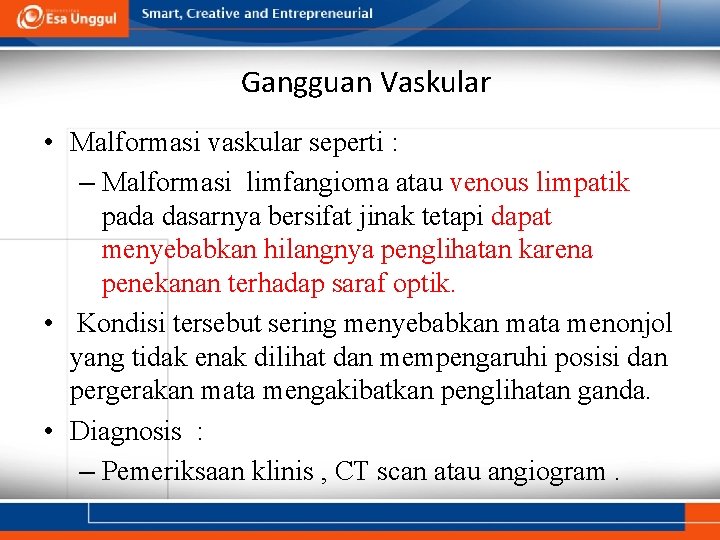 Esa Unggul

Smart, Creative and Entrepreneurial

Gangguan Vaskular

• Malformasi vaskular seperti :

– Malformasi limfangioma atau venous limpatik pada dasarnya bersifat jinak tetapi dapat menyebabkan hilangnya penglihatan karena penekanan terhadap saraf optik.

• Kondisi tersebut sering menyebabkan mata menonjol yang tidak enak dilihat dan mempengaruhi posisi dan pergerakan mata mengakibatkan penglihatan ganda.

• Diagnosis :

– Pemeriksaan klinis , CT scan atau angiogram .